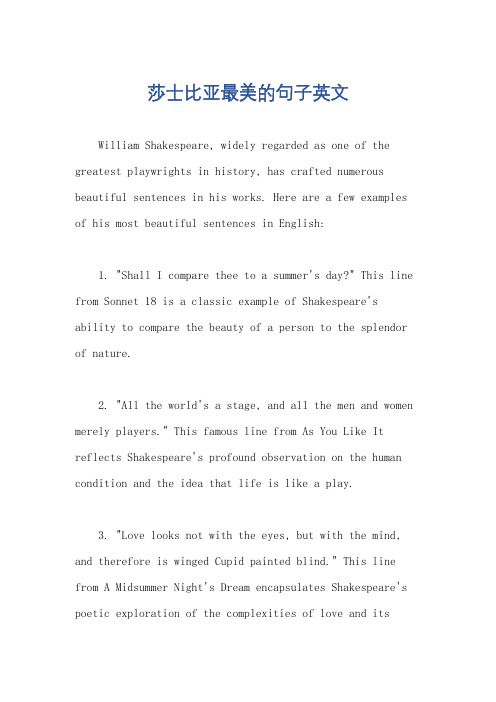 莎士比亚最美的句子英文

William Shakespeare, widely regarded as one of the greatest playwrights in history, has crafted numerous beautiful sentences in his works. Here are a few examples of his most beautiful sentences in English:

1. "Shall I compare thee to a summer's day?" This line from Sonnet 18 is a classic example of Shakespeare's ability to compare the beauty of a person to the splendor of nature.

2. "All the world's a stage, and all the men and women merely players." This famous line from As You Like It reflects Shakespeare's profound observation on the human condition and the idea that life is like a play.

3. "Love looks not with the eyes, but with the mind, and therefore is winged Cupid painted blind." This line from A Midsummer Night's Dream encapsulates Shakespeare's poetic exploration of the complexities of love and its